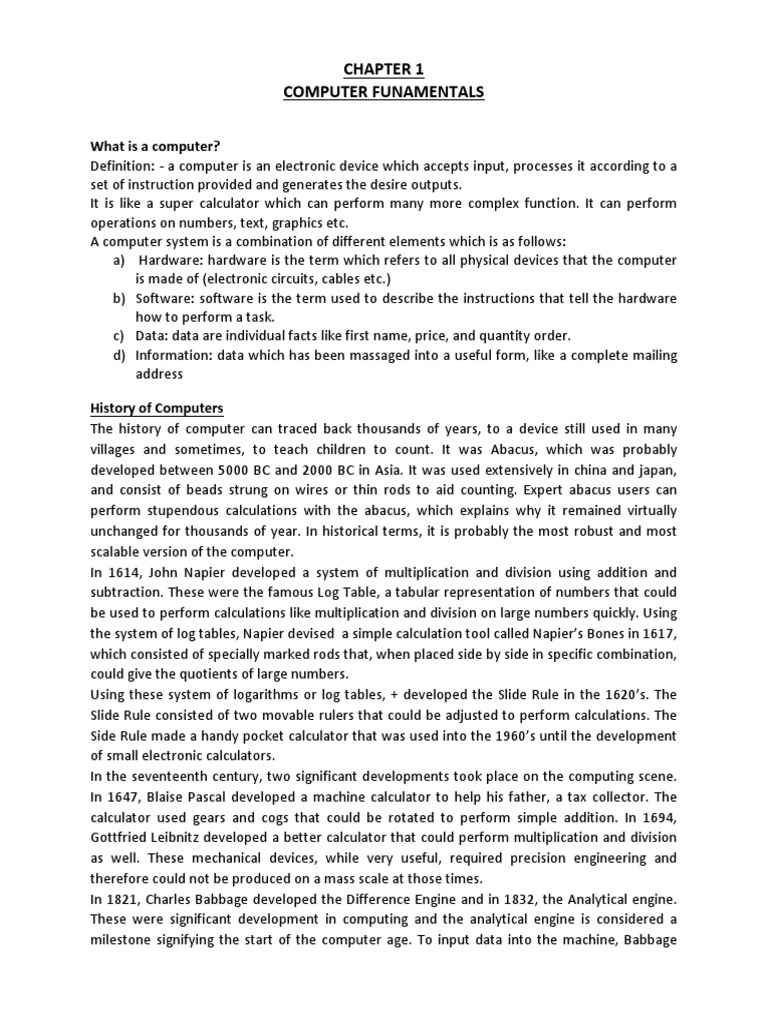 CHAPTER 1
COMPUTER FUNAMENTALS

What is a computer?
Definition: - a computer is an electronic device which accepts input, processes it according to a set of instruction provided and generates the desire outputs.
It is like a super calculator which can perform many more complex function. It can perform operations on numbers, text, graphics etc.
A computer system is a combination of different elements which is as follows:
a) Hardware: hardware is the term which refers to all physical devices that the computer is made of (electronic circuits, cables etc.)
b) Software: software is the term used to describe the instructions that tell the hardware how to perform a task.
c) Data: data are individual facts like first name, price, and quantity order.
d) Information: data which has been massaged into a useful form, like a complete mailing address

History of Computers
The history of computer can traced back thousands of years, to a device still used in many villages and sometimes, to teach children to count. It was Abacus, which was probably developed between 5000 BC and 2000 BC in Asia. It was used extensively in china and japan, and consist of beads strung on wires or thin rods to aid counting. Expert abacus users can perform stupendous calculations with the abacus, which explains why it remained virtually unchanged for thousands of year. In historical terms, it is probably the most robust and most scalable version of the computer.
In 1614, John Napier developed a system of multiplication and division using addition and subtraction. These were the famous Log Table, a tabular representation of numbers that could be used to perform calculations like multiplication and division on large numbers quickly. Using the system of log tables, Napier devised a simple calculation tool called Napier's Bones in 1617, which consisted of specially marked rods that, when placed side by side in specific combination, could give the quotients of large numbers.
Using these system of logarithms or log tables, + developed the Slide Rule in the 1620's. The Slide Rule consisted of two movable rulers that could be adjusted to perform calculations. The Side Rule made a handy pocket calculator that was used into the 1960's until the development of small electronic calculators.
In the seventeenth century, two significant developments took place on the computing scene. In 1647, Blaise Pascal developed a machine calculator to help his father, a tax collector. The calculator used gears and cogs that could be rotated to perform simple addition. In 1694, Gottfried Leibnitz developed a better calculator that could perform multiplication and division as well. These mechanical devices, while very useful, required precision engineering and therefore could not be produced on a mass scale at those times.
In 1821, Charles Babbage developed the Difference Engine and in 1832, the Analytical engine. These were significant development in computing and the analytical engine is considered a milestone signifying the start of the computer age. To input data into the machine, Babbage